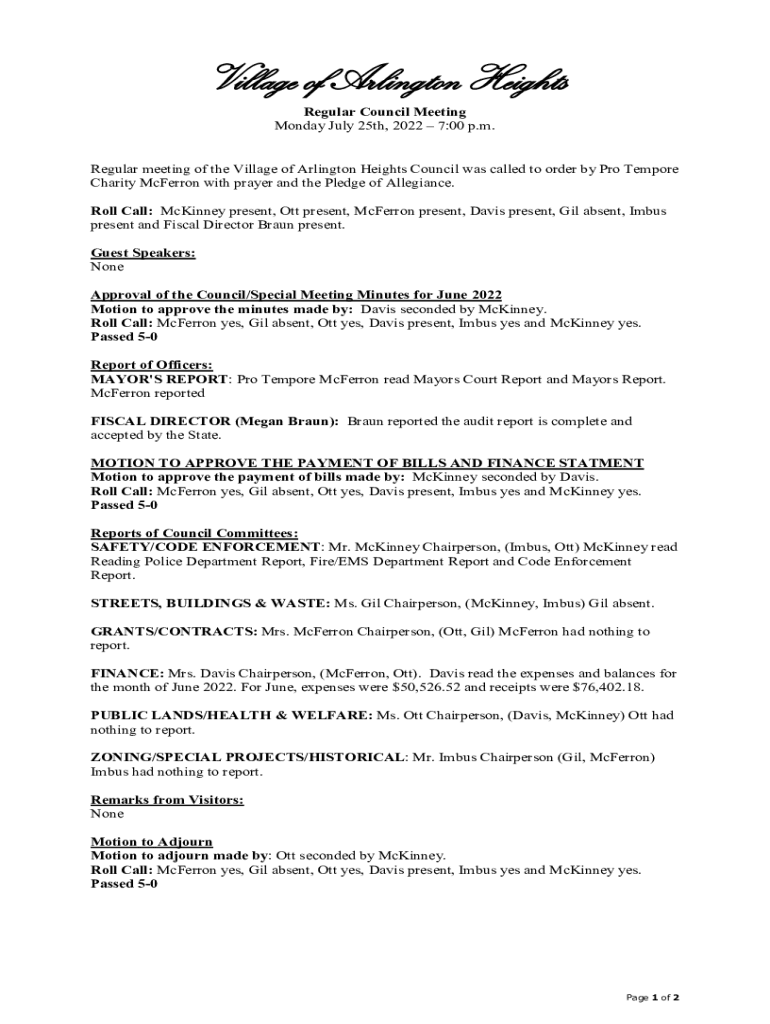 Village of Arlington Heights

Regular Council Meeting
Monday July 25th, 2022 – 7:00 p.m.

Regular meeting of the Village of Arlington Heights Council was called to order by Pro Tempore Charity McFerron with prayer and the Pledge of Allegiance.

Roll Call: McKinney present, Ott present, McFerron present, Davis present, Gil absent, Imbus present and Fiscal Director Braun present.

Guest Speakers:
None

Approval of the Council/Special Meeting Minutes for June 2022
Motion to approve the minutes made by: Davis seconded by McKinney.
Roll Call: McFerron yes, Gil absent, Ott yes, Davis present, Imbus yes and McKinney yes.
Passed 5-0

Report of Officers:
MAYOR'S REPORT: Pro Tempore McFerron read Mayors Court Report and Mayors Report. McFerron reported

FISCAL DIRECTOR (Megan Braun): Braun reported the audit report is complete and accepted by the State.

MOTION TO APPROVE THE PAYMENT OF BILLS AND FINANCE STATMENT
Motion to approve the payment of bills made by: McKinney seconded by Davis.
Roll Call: McFerron yes, Gil absent, Ott yes, Davis present, Imbus yes and McKinney yes.
Passed 5-0

Reports of Council Committees:
SAFETY/CODE ENFORCEMENT: Mr. McKinney Chairperson, (Imbus, Ott) McKinney read Reading Police Department Report, Fire/EMS Department Report and Code Enforcement Report.

STREETS, BUILDINGS & WASTE: Ms. Gil Chairperson, (McKinney, Imbus) Gil absent.

GRANTS/CONTRACTS: Mrs. McFerron Chairperson, (Ott, Gil) McFerron had nothing to report.

FINANCE: Mrs. Davis Chairperson, (McFerron, Ott). Davis read the expenses and balances for the month of June 2022. For June, expenses were $50,526.52 and receipts were $76,402.18.

PUBLIC LANDS/HEALTH & WELFARE: Ms. Ott Chairperson, (Davis, McKinney) Ott had nothing to report.

ZONING/SPECIAL PROJECTS/HISTORICAL: Mr. Imbus Chairperson (Gil, McFerron) Imbus had nothing to report.

Remarks from Visitors:
None

Motion to Adjourn
Motion to adjourn made by: Ott seconded by McKinney.
Roll Call: McFerron yes, Gil absent, Ott yes, Davis present, Imbus yes and McKinney yes.
Passed 5-0

Page 1 of 2